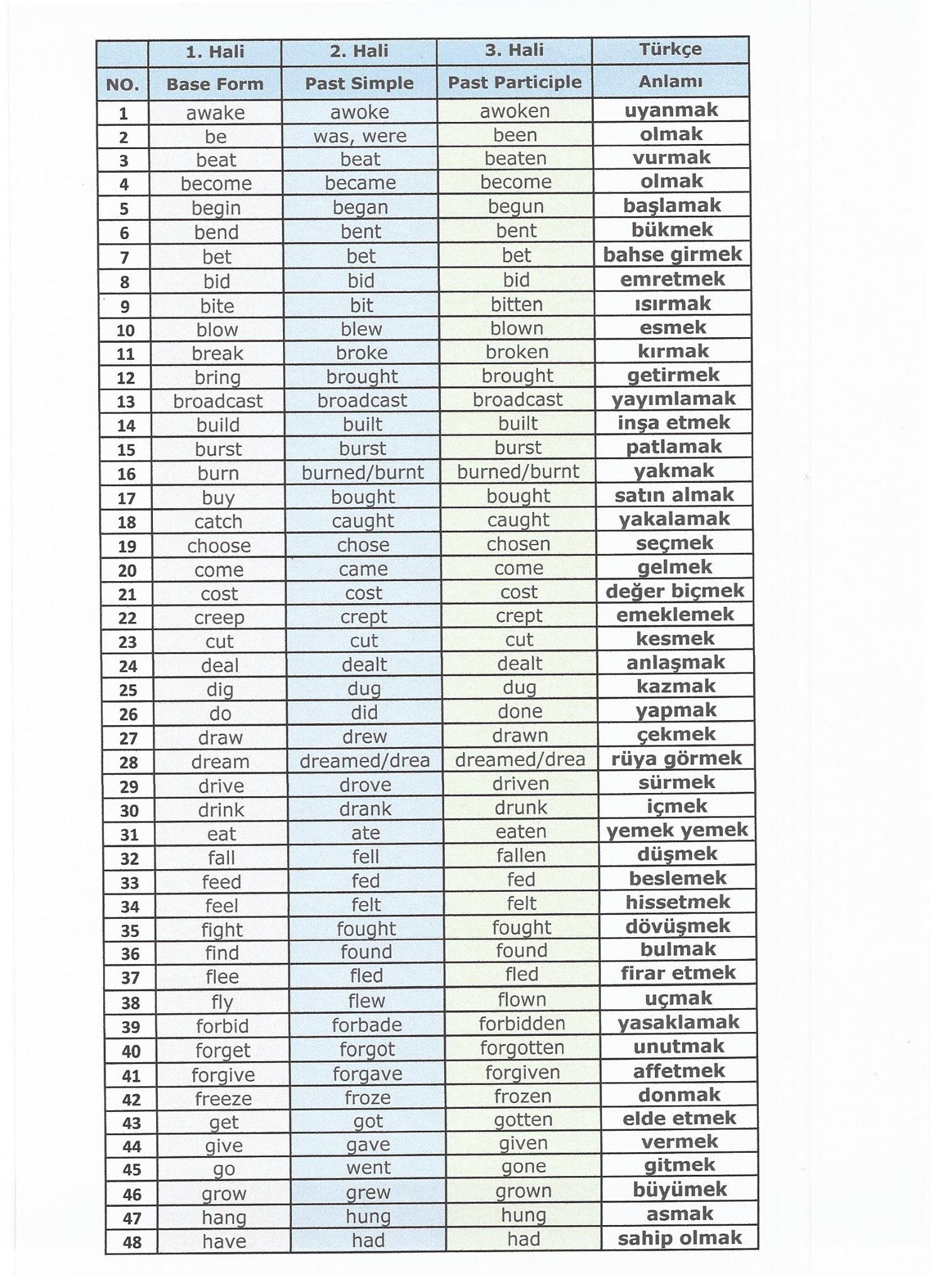 | | 1. Hali | 2. Hali | 3. Hali | Türkçe |
|---|---|---|---|---|
| NO. | Base Form | Past Simple | Past Participle | Anlamı |
| 1 | awake | awoke | awoken | uyanmak |
| 2 | be | was, were | been | olmak |
| 3 | beat | beat | beaten | vurmak |
| 4 | become | became | become | olmak |
| 5 | begin | began | begun | başlamak |
| 6 | bend | bent | bent | bükmek |
| 7 | bet | bet | bet | bahse girmek |
| 8 | bid | bid | bid | emretmek |
| 9 | bite | bit | bitten | ısırmak |
| 10 | blow | blew | blown | esmek |
| 11 | break | broke | broken | kırmak |
| 12 | bring | brought | brought | getirmek |
| 13 | broadcast | broadcast | broadcast | yayımlamak |
| 14 | build | built | built | inşa etmek |
| 15 | burst | burst | burst | patlamak |
| 16 | burn | burned/burnt | burned/burnt | yakmak |
| 17 | buy | bought | bought | satın almak |
| 18 | catch | caught | caught | yakalamak |
| 19 | choose | chose | chosen | seçmek |
| 20 | come | came | come | gelmek |
| 21 | cost | cost | cost | değer biçmek |
| 22 | creep | crept | crept | emeklemek |
| 23 | cut | cut | cut | kesmek |
| 24 | deal | dealt | dealt | anlaşmak |
| 25 | dig | dug | dug | kazmak |
| 26 | do | did | done | yapmak |
| 27 | draw | drew | drawn | çekmek |
| 28 | dream | dreamed/drea | dreamed/drea | rüya görmek |
| 29 | drive | drove | driven | sürmek |
| 30 | drink | drank | drunk | içmek |
| 31 | eat | ate | eaten | yemek yemek |
| 32 | fall | fell | fallen | düşmek |
| 33 | feed | fed | fed | beslemek |
| 34 | feel | felt | felt | hissetmek |
| 35 | fight | fought | fought | dövüşmek |
| 36 | find | found | found | bulmak |
| 37 | flee | fled | fled | firar etmek |
| 38 | fly | flew | flown | uçmak |
| 39 | forbid | forbade | forbidden | yasaklamak |
| 40 | forget | forgot | forgotten | unutmak |
| 41 | forgive | forgave | forgiven | affetmek |
| 42 | freeze | froze | frozen | donmak |
| 43 | get | got | gotten | elde etmek |
| 44 | give | gave | given | vermek |
| 45 | go | went | gone | gitmek |
| 46 | grow | grew | grown | büyümek |
| 47 | hang | hung | hung | asmak |
| 48 | have | had | had | sahip olmak |